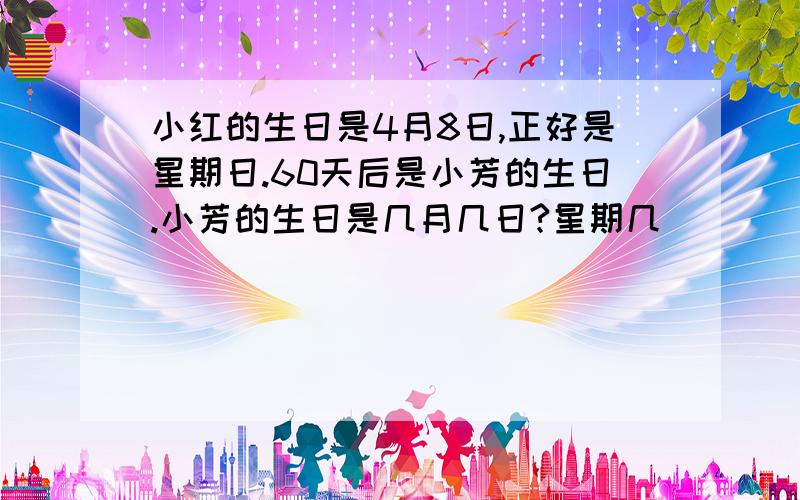 小红的生日是4月8日,正好是星期日.60天后是小芳的生日.小芳的生日是几月几日?星期几